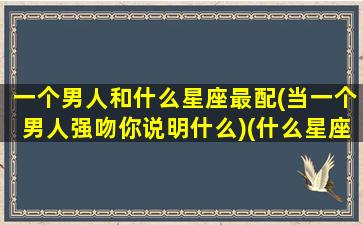 一个男人和什么星座最配(当一个男人强吻你说明什么)(什么星座